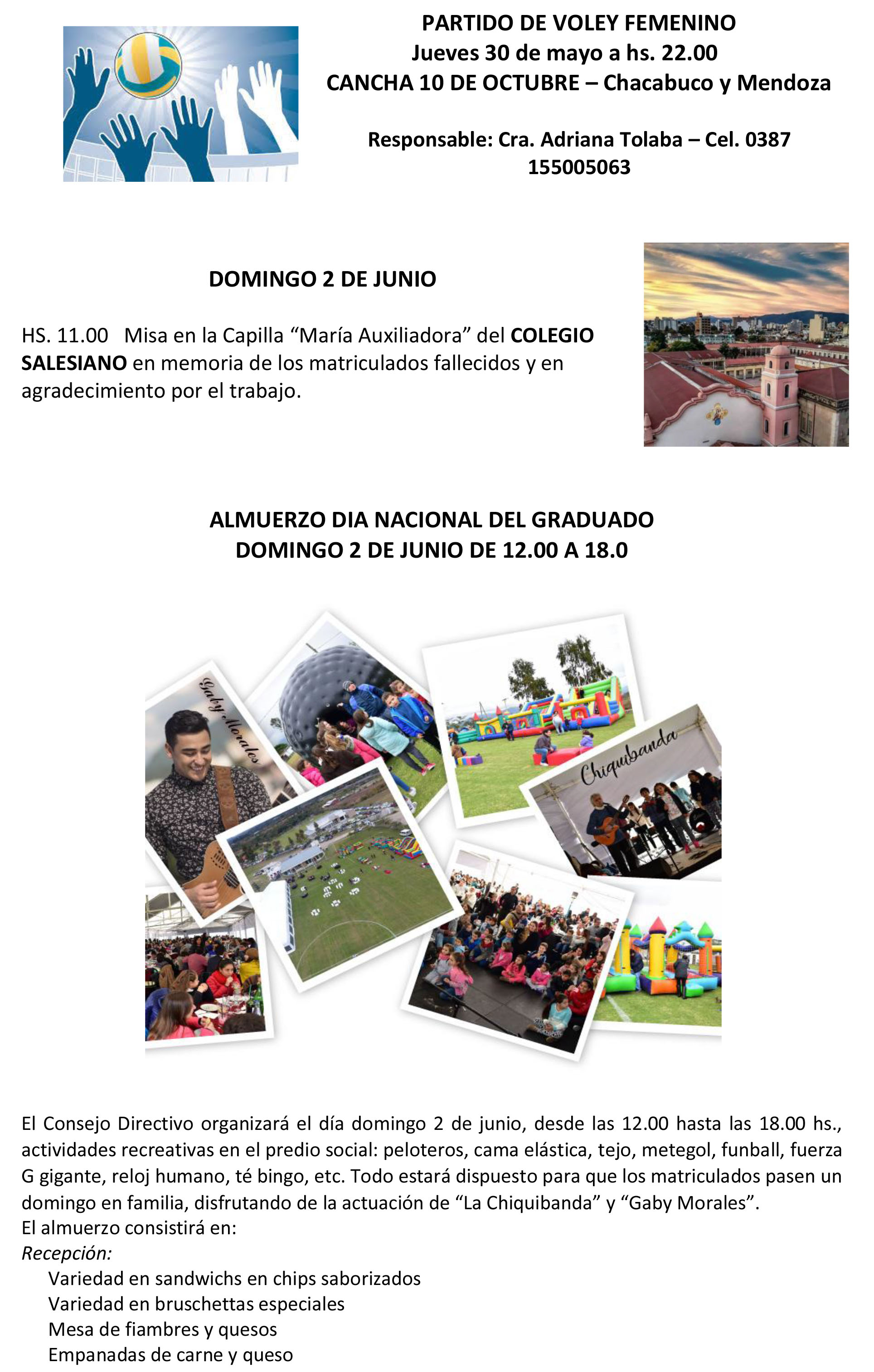 PARTIDO DE VOLEY FEMENINO
Jueves 30 de mayo a hs. 22.00
CANCHA 10 DE OCTUBRE – Chacabuco y Mendoza

Responsable: Cra. Adriana Tolaba – Cel. 0387 155005063

DOMINGO 2 DE JUNIO

HS. 11.00 Misa en la Capilla “María Auxiliadora” del COLEGIO SALESIANO en memoria de los matriculados fallecidos y en agradecimiento por el trabajo.

ALMUERZO DIA NACIONAL DEL GRADUADO
DOMINGO 2 DE JUNIO DE 12.00 A 18.0

Gaby Morales

Chiquibanda

El Consejo Directivo organizará el día domingo 2 de junio, desde las 12.00 hasta las 18.00 hs., actividades recreativas en el predio social: peloteros, cama elástica, tejo, metegol, funball, fuerza G gigante, reloj humano, té bingo, etc. Todo estará dispuesto para que los matriculados pasen un domingo en familia, disfrutando de la actuación de “La Chiquibanda” y “Gaby Morales”.
El almuerzo consistirá en:
Recepción:
Variedad en sandwichs en chips saborizados
Variedad en bruschettas especiales
Mesa de fiambres y quesos
Empanadas de carne y queso